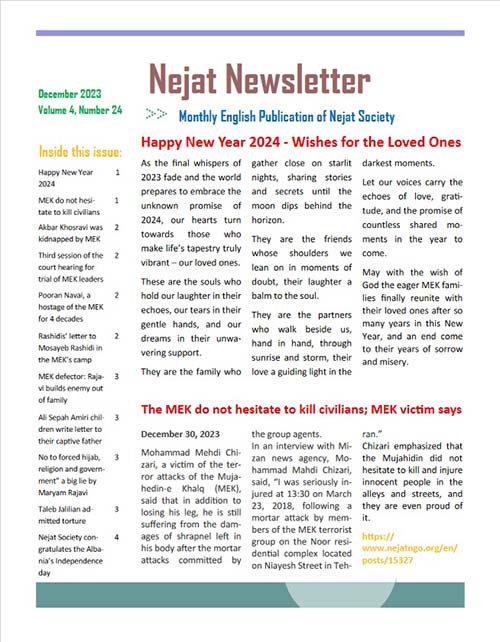 Nejat Newsletter

December 2023
Volume 4, Number 24

>>> Monthly English Publication of Nejat Society

Inside this issue:

| | |
|---|---|
| Happy New Year 2024 | 1 |
| MEK do not hesitate to kill civilians | 1 |
| Akbar Khosravi was kidnapped by MEK | 2 |
| Third session of the court hearing for trial of MEK leaders | 2 |
| Pooran Navai, a hostage of the MEK for 4 decades | 2 |
| Rashidis' letter to Mosayeb Rashidi in the MEK's camp | 2 |
| MEK defector: Rajavi builds enemy out of family | 3 |
| Ali Sepah Amiri children write letter to their captive father | 3 |
| No to forced hijab, religion and government" a big lie by Maryam Rajavi | 3 |
| Taleb Jalilian admitted torture | 3 |
| Nejat Society congratulates the Albania's Independence day | 4 |

Happy New Year 2024 - Wishes for the Loved Ones

As the final whispers of 2023 fade and the world prepares to embrace the unknown promise of 2024, our hearts turn towards those who make life's tapestry truly vibrant – our loved ones.

These are the souls who hold our laughter in their echoes, our tears in their gentle hands, and our dreams in their unwavering support.

They are the family who gather close on starlit nights, sharing stories and secrets until the moon dips behind the horizon.

They are the friends whose shoulders we lean on in moments of doubt, their laughter a balm to the soul.

They are the partners who walk beside us, hand in hand, through sunrise and storm, their love a guiding light in the darkest moments.

Let our voices carry the echoes of love, gratitude, and the promise of countless shared moments in the year to come.

May with the wish of God the eager MEK families finally reunite with their loved ones after so many years in this New Year, and an end come to their years of sorrow and misery.

The MEK do not hesitate to kill civilians; MEK victim says

December 30, 2023

Mohammad Mehdi Chizari, a victim of the terror attacks of the Mujahedin-e Khalq (MEK), said that in addition to losing his leg, he is still suffering from the damages of shrapnel left in his body after the mortar attacks committed by the group agents.

In an interview with Mizan news agency, Mohammad Mahdi Chizari, said, "I was seriously injured at 13:30 on March 23, 2018, following a mortar attack by members of the MEK terrorist group on the Noor residential complex located on Niayesh Street in Tehran."

Chizari emphasized that the Mujahidin did not hesitate to kill and injure innocent people in the alleys and streets, and they are even proud of it.

https://www.nejatngo.org/en/posts/15327